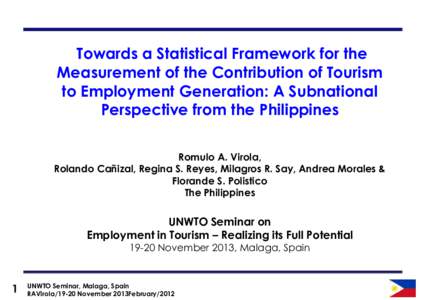 Towards a Statistical Framework for the Measurement of the Contribution of Tourism to Employment Generation: A Subnational Perspective from the Philippines

Romulo A. Virola,
Rolando Cañizal, Regina S. Reyes, Milagros R. Say, Andrea Morales & Florande S. Polistico
The Philippines

UNWTO Seminar on
Employment in Tourism – Realizing its Full Potential
19-20 November 2013, Malaga, Spain

1 UNWTO Seminar, Malaga, Spain
RAVirola/19-20 November 2013February/2012